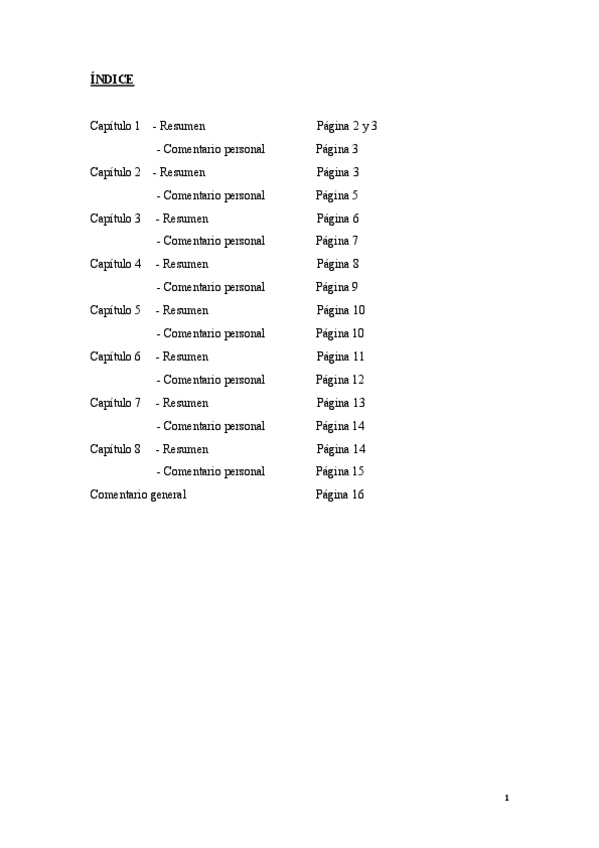 ÍNDICE

Capítulo 1 - Resumen Página 2 y 3
- Comentario personal Página 3
Capítulo 2 - Resumen Página 3
- Comentario personal Página 5
Capítulo 3 - Resumen Página 6
- Comentario personal Página 7
Capítulo 4 - Resumen Página 8
- Comentario personal Página 9
Capítulo 5 - Resumen Página 10
- Comentario personal Página 10
Capítulo 6 - Resumen Página 11
- Comentario personal Página 12
Capítulo 7 - Resumen Página 13
- Comentario personal Página 14
Capítulo 8 - Resumen Página 14
- Comentario personal Página 15
Comentario general Página 16

1